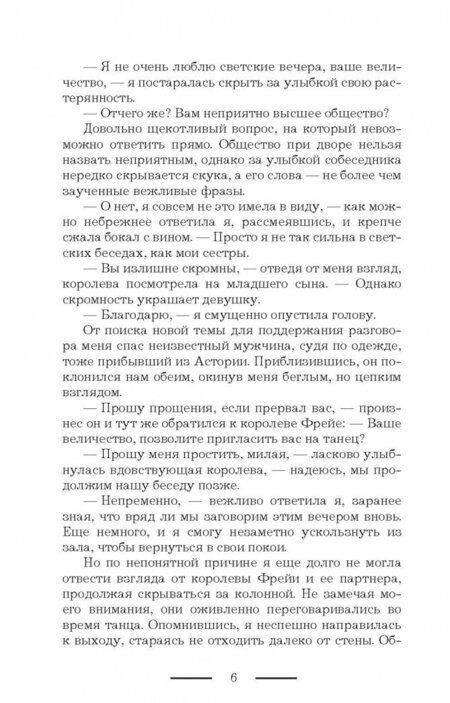 — Я не очень люблю светские вечера, ваше величество, — я постаралась скрыть за улыбкой свою растерянность.

— Отчего же? Вам неприятно высшее общество?

Довольно щекотливый вопрос, на который невозможно ответить прямо. Общество при дворе нельзя назвать неприятным, однако за улыбкой собеседника нередко скрывается скука, а его слова — не более чем заученные вежливые фразы.

— О нет, я совсем не это имела в виду, — как можно небрежнее ответила я, рассмеявшись, и крепче сжала бокал с вином. — Просто я не так сильна в светских беседах, как мои сестры.

— Вы излишне скромны, — отведя от меня взгляд, королева посмотрела на младшего сына. — Однако скромность украшает девушку.

— Благодарю, — я смущенно опустила голову.

От поиска новой темы для поддержания разговора меня спас неизвестный мужчина, судя по одежде, тоже прибывший из Астории. Приблизившись, он поклонился нам обеим, окинув меня беглым, но цепким взглядом.

— Прошу прощения, если прервал вас, — произнес он и тут же обратился к королеве Фрейе: — Ваше величество, позволите пригласить вас на танец?

— Прошу меня простить, милая, — ласково улыбнулась вдовствующая королева, — надеюсь, мы продолжим нашу беседу позже.

— Непременно, — вежливо ответила я, заранее зная, что вряд ли мы заговорим этим вечером вновь. Еще немного, и я смогу незаметно ускользнуть из зала, чтобы вернуться в свои покои.

Но по непонятной причине я еще долго не могла отвести взгляда от королевы Фрейи и ее партнера, продолжая скрываться за колонной. Не замечая моего внимания, они оживленно переговаривались во время танца. Опомнившись, я неспешно направилась к выходу, стараясь не отходить далеко от стены. Об-

6